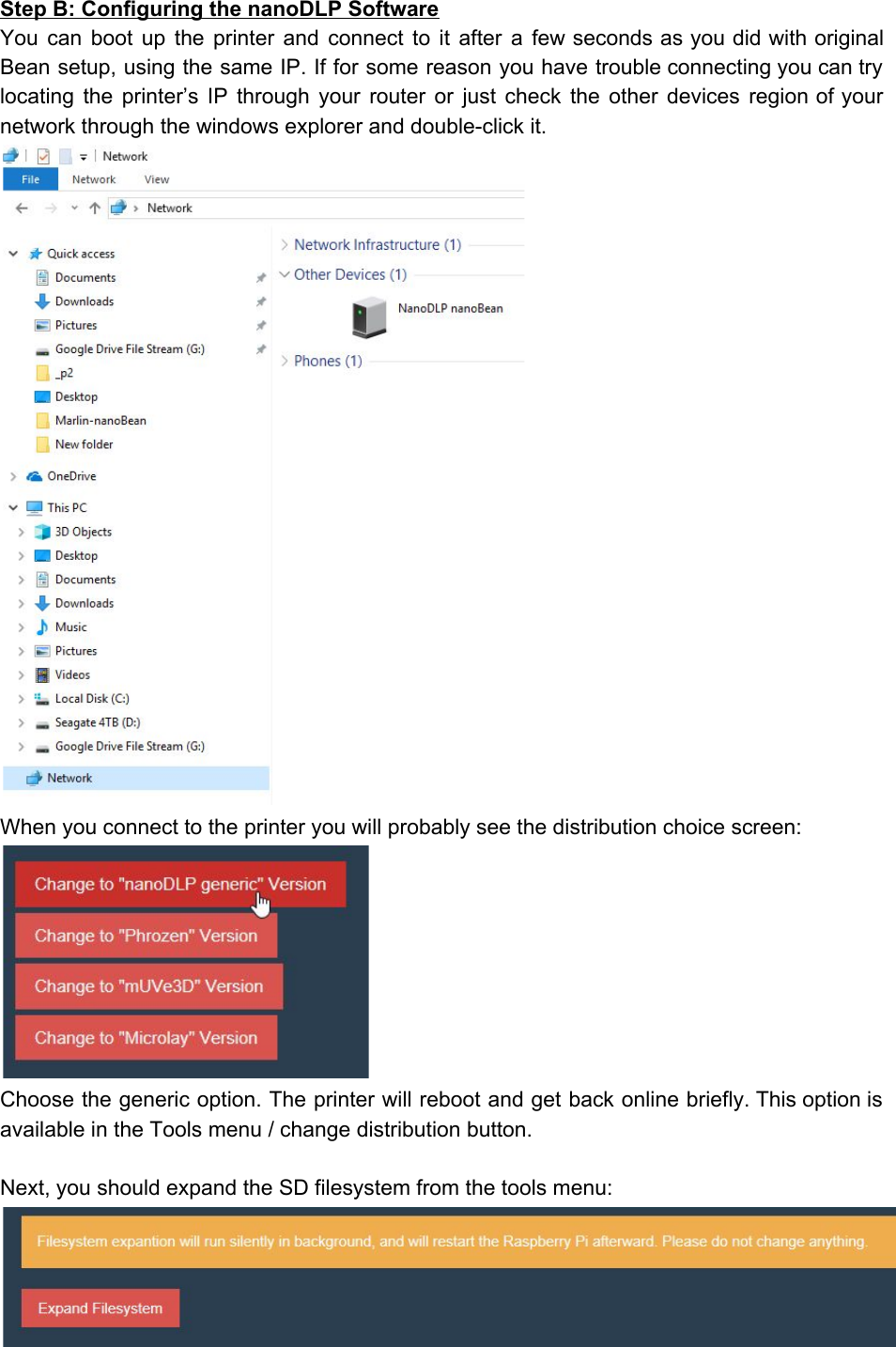 Step B: Configuring the nanoDLP Software

You can boot up the printer and connect to it after a few seconds as you did with original Bean setup, using the same IP. If for some reason you have trouble connecting you can try locating the printer's IP through your router or just check the other devices region of your network through the windows explorer and double-click it.

Network

File Network View

Network

Quick access
Documents
Downloads
Pictures
Google Drive File Stream (G:)
_p2
Desktop
Marlin-nanoBean
New folder
OneDrive
This PC
3D Objects
Desktop
Documents
Downloads
Music
Pictures
Videos
Local Disk (C:)
Seagate 4TB (D:)
Google Drive File Stream (G:)
Network

Network Infrastructure (1)
Other Devices (1)
NanoDLP nanoBean
Phones (1)

When you connect to the printer you will probably see the distribution choice screen:

Change to "nanoDLP generic" Version
Change to "Phrozen" Version
Change to "mUVe3D" Version
Change to "Microlay" Version

Choose the generic option. The printer will reboot and get back online briefly. This option is available in the Tools menu / change distribution button.

Next, you should expand the SD filesystem from the tools menu:

Filesystem expantion will run silently in background, and will restart the Raspberry Pi afterward. Please do not change anything.

Expand Filesystem